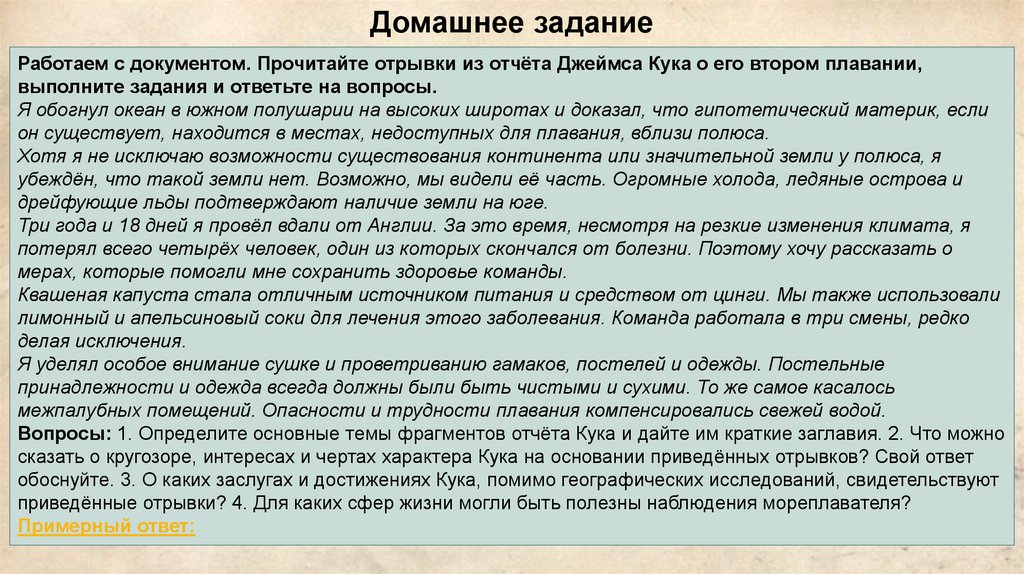 Домашнее задание

Работаем с документом. Прочитайте отрывки из отчёта Джеймса Кука о его втором плавании, выполните задания и ответьте на вопросы.
Я обогнул океан в южном полушарии на высоких широтах и доказал, что гипотетический материк, если он существует, находится в местах, недоступных для плавания, вблизи полюса.
Хотя я не исключаю возможности существования континента или значительной земли у полюса, я убеждён, что такой земли нет. Возможно, мы видели её часть. Огромные холода, ледяные острова и дрейфующие льды подтверждают наличие земли на юге.
Три года и 18 дней я провёл вдали от Англии. За это время, несмотря на резкие изменения климата, я потерял всего четырёх человек, один из которых скончался от болезни. Поэтому хочу рассказать о мерах, которые помогли мне сохранить здоровье команды.
Квашеная капуста стала отличным источником питания и средством от цинги. Мы также использовали лимонный и апельсиновый соки для лечения этого заболевания. Команда работала в три смены, редко делая исключения.
Я уделял особое внимание сушке и проветриванию гамаков, постелей и одежды. Постельные принадлежности и одежда всегда должны были быть чистыми и сухими. То же самое касалось межпалубных помещений. Опасности и трудности плавания компенсировались свежей водой.
Вопросы: 1. Определите основные темы фрагментов отчёта Кука и дайте им краткие заглавия. 2. Что можно сказать о кругозоре, интересах и чертах характера Кука на основании приведённых отрывков? Свой ответ обоснуйте. 3. О каких заслугах и достижениях Кука, помимо географических исследований, свидетельствуют приведённые отрывки? 4. Для каких сфер жизни могли быть полезны наблюдения мореплавателя?
Примерный ответ: